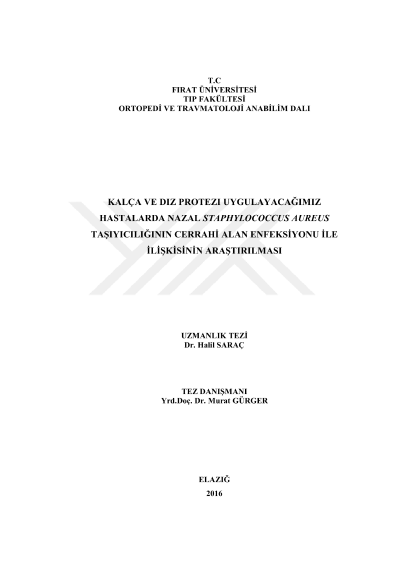 T.C
FIRAT ÜNİVERSİTESİ
TIP FAKÜLTESİ
ORTOPEDİ VE TRAVMATOLOJİ ANABİLİM DALI

KALÇA VE DIZ PROTEZI UYGULAYACAĞIMIZ HASTALARDA NAZAL STAPHYLOCOCCUS AUREUS TAŞIYICILIĞININ CERRAHİ ALAN ENFEKSİYONU İLE İLİŞKİSİNİN ARAŞTIRILMASI

UZMANLIK TEZİ
Dr. Halil SARAÇ

TEZ DANIŞMANI
Yrd.Doç. Dr. Murat GÜRGER

ELAZIĞ
2016